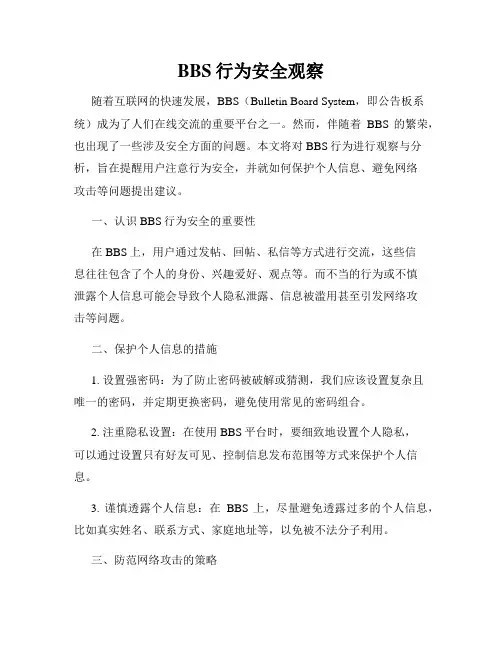 BBS 行为安全观察

随着互联网的快速发展，BBS（Bulletin Board System，即公告板系统）成为了人们在线交流的重要平台之一。然而，伴随着 BBS 的繁荣，也出现了一些涉及安全方面的问题。本文将对 BBS 行为进行观察与分析，旨在提醒用户注意行为安全，并就如何保护个人信息、避免网络攻击等问题提出建议。

一、认识 BBS 行为安全的重要性

在 BBS 上，用户通过发帖、回帖、私信等方式进行交流，这些信息往往包含了个人的身份、兴趣爱好、观点等。而不当的行为或不慎泄露个人信息可能会导致个人隐私泄露、信息被滥用甚至引发网络攻击等问题。

二、保护个人信息的措施

1. 设置强密码：为了防止密码被破解或猜测，我们应该设置复杂且唯一的密码，并定期更换密码，避免使用常见的密码组合。

2. 注重隐私设置：在使用 BBS 平台时，要细致地设置个人隐私，可以通过设置只有好友可见、控制信息发布范围等方式来保护个人信息。

3. 谨慎透露个人信息：在 BBS 上，尽量避免透露过多的个人信息，比如真实姓名、联系方式、家庭地址等，以免被不法分子利用。

三、防范网络攻击的策略